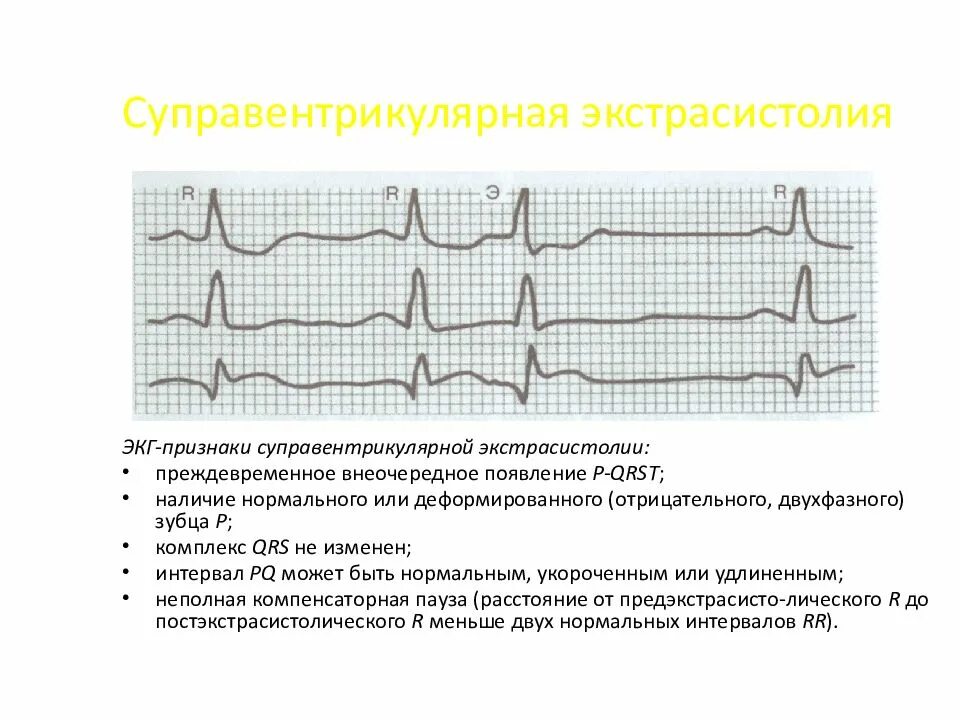 Суправентрикулярная экстрасистолия

R R Э R

ЭКГ-признаки суправентрикулярной экстрасистолии:
• преждевременное внеочередное появление P-QRST;
• наличие нормального или деформированного (отрицательного, двухфазного) зубца P;
• комплекс QRS не изменен;
• интервал PQ может быть нормальным, укороченным или удлиненным;
• неполная компенсаторная пауза (расстояние от предэкстрасисто-лического R до постэкстрасистолического R меньше двух нормальных интервалов RR).